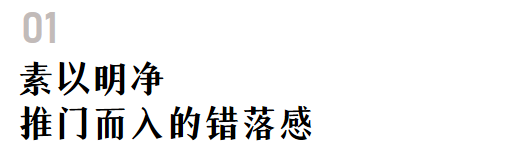 01

素以明净
推门而入的错落感